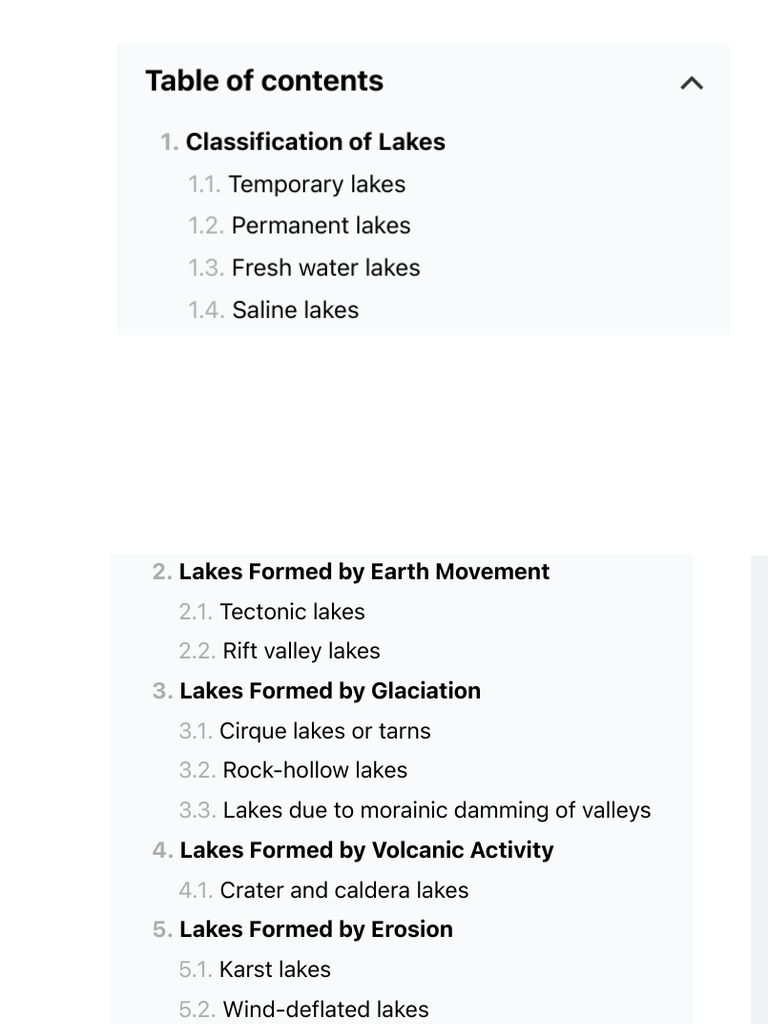 Table of contents

1. Classification of Lakes
1.1. Temporary lakes
1.2. Permanent lakes
1.3. Fresh water lakes
1.4. Saline lakes

2. Lakes Formed by Earth Movement
2.1. Tectonic lakes
2.2. Rift valley lakes
3. Lakes Formed by Glaciation
3.1. Cirque lakes or tarns
3.2. Rock-hollow lakes
3.3. Lakes due to morainic damming of valleys
4. Lakes Formed by Volcanic Activity
4.1. Crater and caldera lakes
5. Lakes Formed by Erosion
5.1. Karst lakes
5.2. Wind-deflated lakes